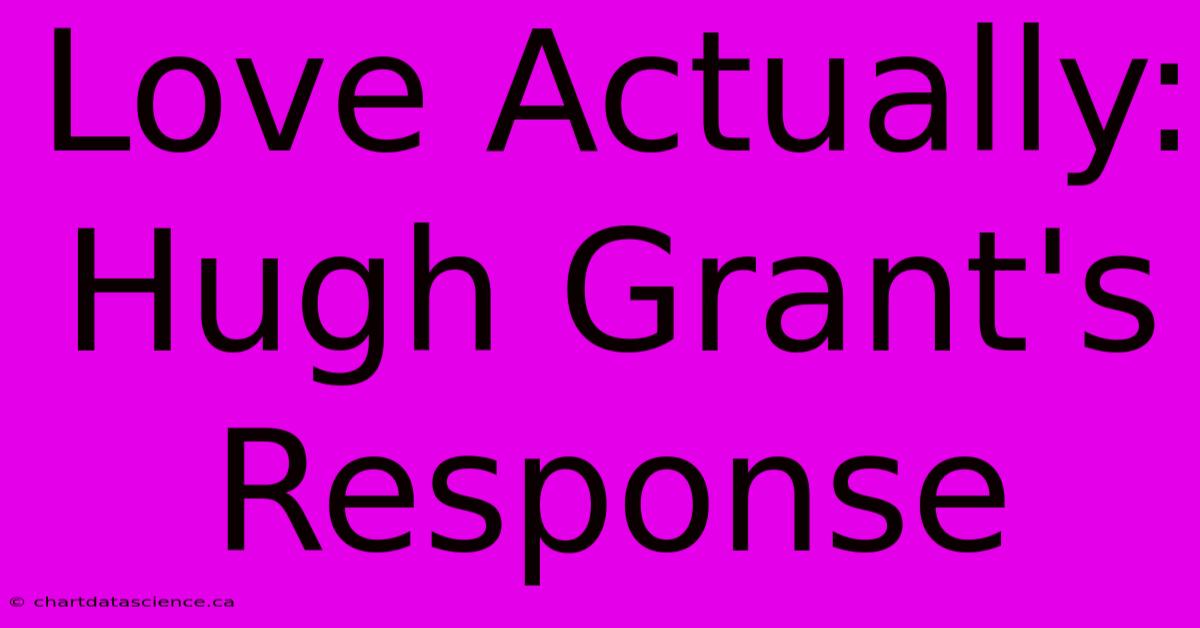 Love Actually: Hugh Grant's Response

© chartdatascience.ca